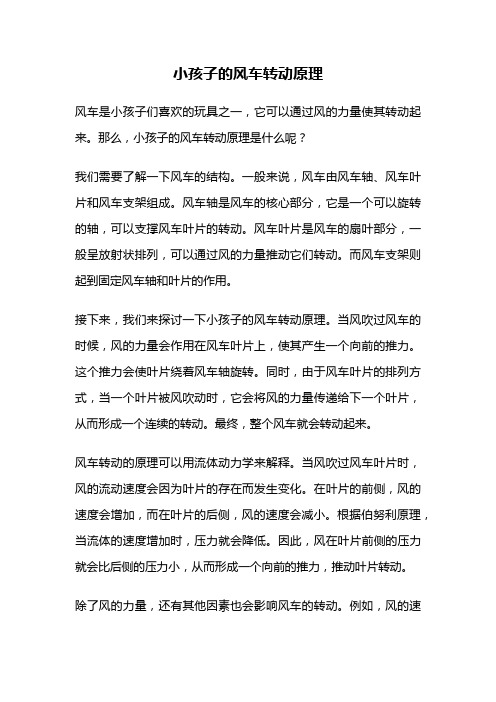 小孩子的风车转动原理

风车是小孩子们喜欢的玩具之一，它可以通过风的力量使其转动起来。那么，小孩子的风车转动原理是什么呢？

我们需要了解一下风车的结构。一般来说，风车由风车轴、风车叶片和风车支架组成。风车轴是风车的核心部分，它是一个可以旋转的轴，可以支撑风车叶片的转动。风车叶片是风车的扇叶部分，一般呈放射状排列，可以通过风的力量推动它们转动。而风车支架则起到固定风车轴和叶片的作用。

接下来，我们来探讨一下小孩子的风车转动原理。当风吹过风车的时候，风的力量会作用在风车叶片上，使其产生一个向前的推力。这个推力会使叶片绕着风车轴旋转。同时，由于风车叶片的排列方式，当一个叶片被风吹动时，它会将风的力量传递给下一个叶片，从而形成一个连续的转动。最终，整个风车就会转动起来。

风车转动的原理可以用流体动力学来解释。当风吹过风车叶片时，风的流动速度会因为叶片的存在而发生变化。在叶片的前侧，风的速度会增加，而在叶片的后侧，风的速度会减小。根据伯努利原理，当流体的速度增加时，压力就会降低。因此，风在叶片前侧的压力就会比后侧的压力小，从而形成一个向前的推力，推动叶片转动。

除了风的力量，还有其他因素也会影响风车的转动。例如，风的速